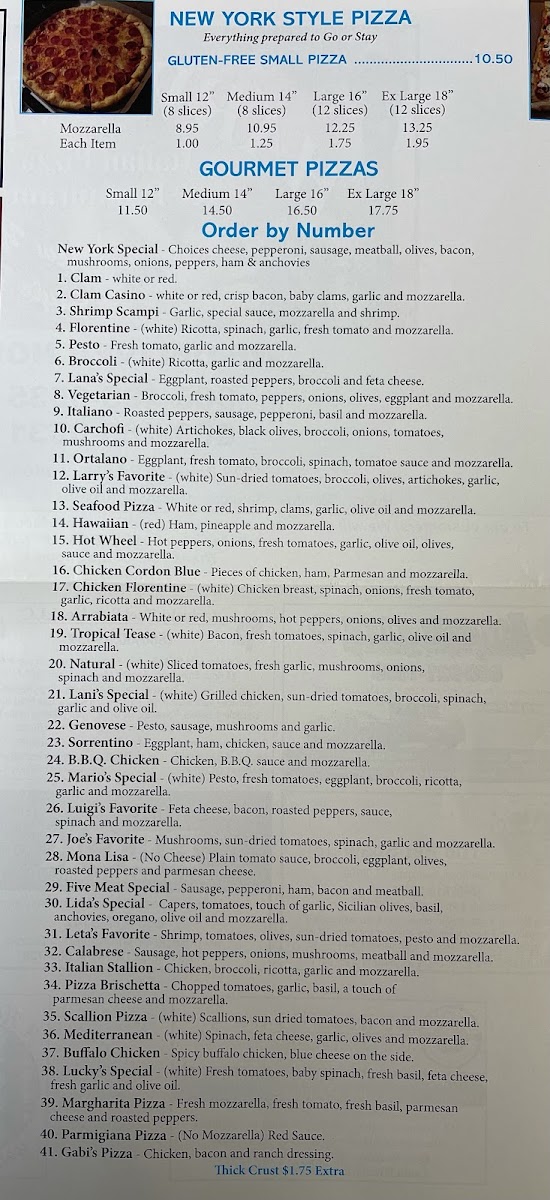 NEW YORK STYLE PIZZA
Everything prepared to Go or Stay

GLUTEN-FREE SMALL PIZZA ..............................10.50

| | Small 12" (8 slices) | Medium 14" (8 slices) | Large 16" (12 slices) | Ex Large 18" (12 slices) |
|---|---|---|---|---|
| Mozzarella | 8.95 | 10.95 | 12.25 | 13.25 |
| Each Item | 1.00 | 1.25 | 1.75 | 1.95 |

GOURMET PIZZAS

| Small 12" | Medium 14" | Large 16" | Ex Large 18" |
|---|---|---|---|
| 11.50 | 14.50 | 16.50 | 17.75 |

Order by Number

New York Special - Choices cheese, pepperoni, sausage, meatball, olives, bacon, mushrooms, onions, peppers, ham & anchovies
1. Clam - white or red.
2. Clam Casino - white or red, crisp bacon, baby clams, garlic and mozzarella.
3. Shrimp Scampi - Garlic, special sauce, mozzarella and shrimp.
4. Florentine - (white) Ricotta, spinach, garlic, fresh tomato and mozzarella.
5. Pesto - Fresh tomato, garlic and mozzarella.
6. Broccoli - (white) Ricotta, garlic and mozzarella.
7. Lana's Special - Eggplant, roasted peppers, broccoli and feta cheese.
8. Vegetarian - Broccoli, fresh tomato, peppers, onions, olives, eggplant and mozzarella.
9. Italiano - Roasted peppers, sausage, pepperoni, basil and mozzarella.
10. Carchofi - (white) Artichokes, black olives, broccoli, onions, tomatoes, mushrooms and mozzarella.
11. Ortalano - Eggplant, fresh tomato, broccoli, spinach, tomatoe sauce and mozzarella.
12. Larry's Favorite - (white) Sun-dried tomatoes, broccoli, olives, artichokes, garlic, olive oil and mozzarella.
13. Seafood Pizza - White or red, shrimp, clams, garlic, olive oil and mozzarella.
14. Hawaiian - (red) Ham, pineapple and mozzarella.
15. Hot Wheel - Hot peppers, onions, fresh tomatoes, garlic, olive oil, olives, sauce and mozzarella.
16. Chicken Cordon Blue - Pieces of chicken, ham, Parmesan and mozzarella.
17. Chicken Florentine - (white) Chicken breast, spinach, onions, fresh tomato, garlic, ricotta and mozzarella.
18. Arrabiata - White or red, mushrooms, hot peppers, onions, olives and mozzarella.
19. Tropical Tease - (white) Bacon, fresh tomatoes, spinach, garlic, olive oil and mozzarella.
20. Natural - (white) Sliced tomatoes, fresh garlic, mushrooms, onions, spinach and mozzarella.
21. Lani's Special - (white) Grilled chicken, sun-dried tomatoes, broccoli, spinach, garlic and olive oil.
22. Genovese - Pesto, sausage, mushrooms and garlic.
23. Sorrentino - Eggplant, ham, chicken, sauce and mozzarella.
24. B.B.Q. Chicken - Chicken, B.B.Q. sauce and mozzarella.
25. Mario's Special - (white) Pesto, fresh tomatoes, eggplant, broccoli, ricotta, garlic and mozzarella.
26. Luigi's Favorite - Feta cheese, bacon, roasted peppers, sauce, spinach and mozzarella.
27. Joe's Favorite - Mushrooms, sun-dried tomatoes, spinach, garlic and mozzarella.
28. Mona Lisa - (No Cheese) Plain tomato sauce, broccoli, eggplant, olives, roasted peppers and parmesan cheese.
29. Five Meat Special - Sausage, pepperoni, ham, bacon and meatball.
30. Lida's Special - Capers, tomatoes, touch of garlic, Sicilian olives, basil, anchovies, oregano, olive oil and mozzarella.
31. Leta's Favorite - Shrimp, tomatoes, olives, sun-dried tomatoes, pesto and mozzarella.
32. Calabrese - Sausage, hot peppers, onions, mushrooms, meatball and mozzarella.
33. Italian Stallion - Chicken, broccoli, ricotta, garlic and mozzarella.
34. Pizza Brischetta - Chopped tomatoes, garlic, basil, a touch of parmesan cheese and mozzarella.
35. Scallion Pizza - (white) Scallions, sun dried tomatoes, bacon and mozzarella.
36. Mediterranean - (white) Spinach, feta cheese, garlic, olives and mozzarella.
37. Buffalo Chicken - Spicy buffalo chicken, blue cheese on the side.
38. Lucky's Special - (white) Fresh tomatoes, baby spinach, fresh basil, feta cheese, fresh garlic and olive oil.
39. Margharita Pizza - Fresh mozzarella, fresh tomato, fresh basil, parmesan cheese and roasted peppers.
40. Parmigiana Pizza - (No Mozzarella) Red Sauce.
41. Gabi's Pizza - Chicken, bacon and ranch dressing.
Thick Crust $1.75 Extra